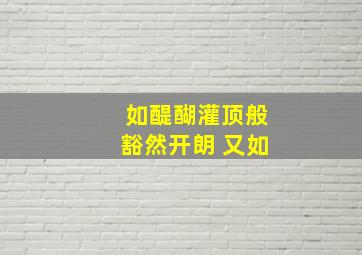 如醍醐灌顶般
豁然开朗 又如